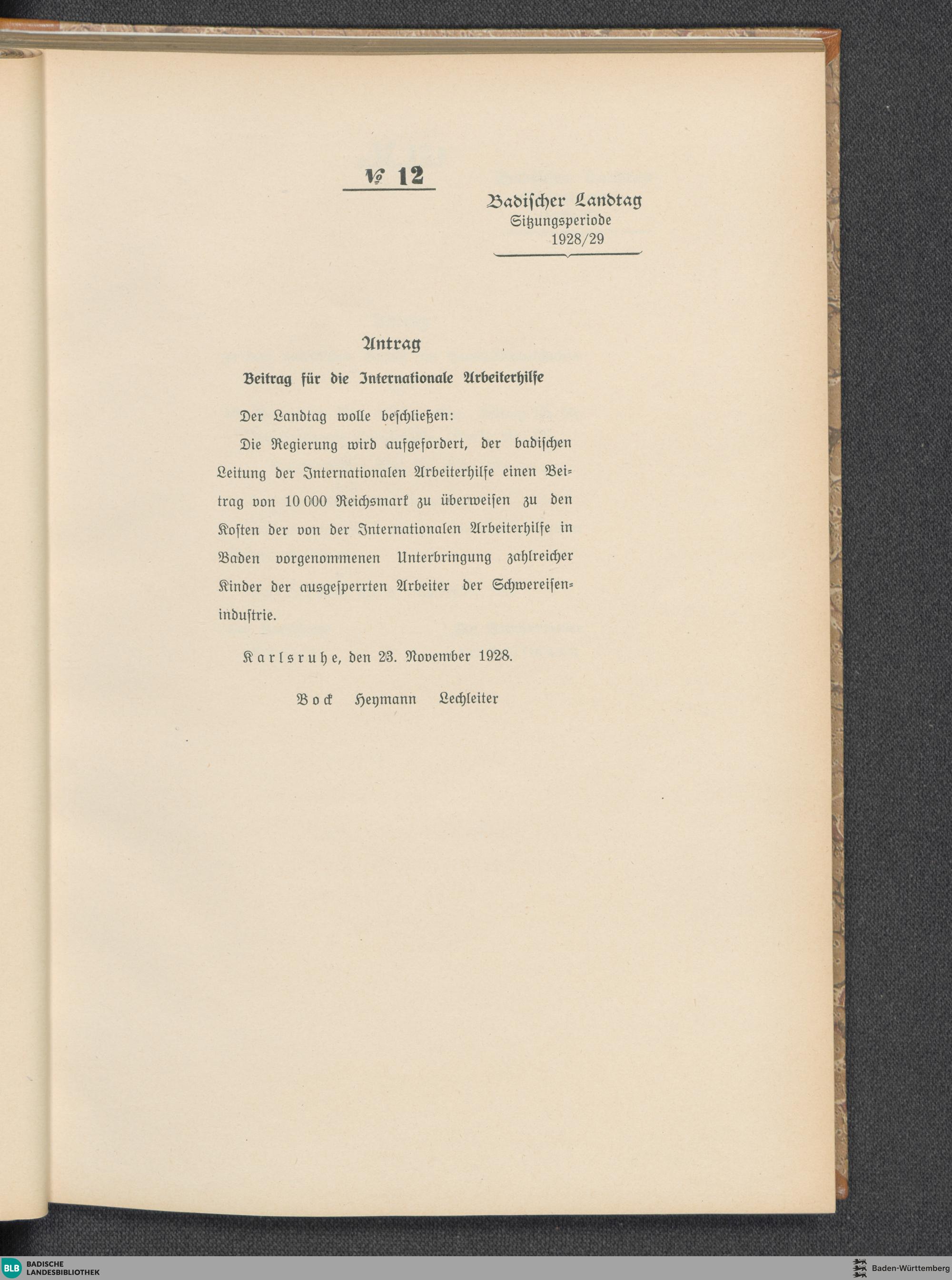 № 12

Badischer Landtag
Sitzungsperiode
1928/29

Antrag

Beitrag für die Internationale Arbeiterhilfe

Der Landtag wolle beschließen:

Die Regierung wird aufgefordert, der badischen Leitung der Internationalen Arbeiterhilfe einen Beitrag von 10 000 Reichsmark zu überweisen zu den Kosten der von der Internationalen Arbeiterhilfe in Baden vorgenommenen Unterbringung zahlreicher Kinder der ausgesperrten Arbeiter der Schwereisenindustrie.

Karlsruhe, den 23. November 1928.

Bock Heymann Lechleiter

BLB BADISCHE LANDESBIBLIOTHEK

Baden-Württemberg